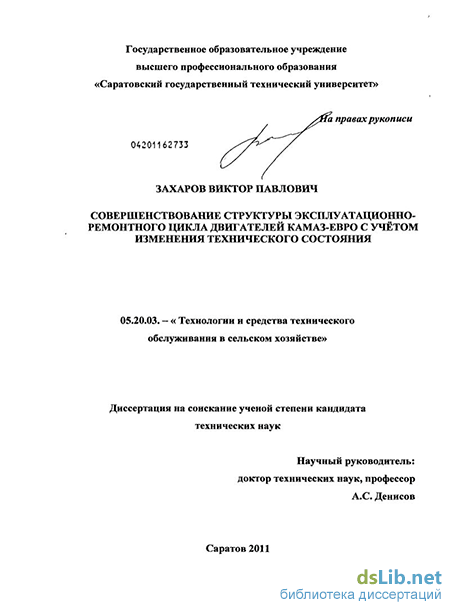 Государственное образовательное учреждение
высшего профессионального образования
«Саратовский государственный технический университет»

На правах рукописи

04201162733

ЗАХАРОВ ВИКТОР ПАВЛОВИЧ

СОВЕРШЕНСТВОВАНИЕ СТРУКТУРЫ ЭКСПЛУАТАЦИОННО-РЕМОНТНОГО ЦИКЛА ДВИГАТЕЛЕЙ КАМАЗ-ЕВРО С УЧЁТОМ ИЗМЕНЕНИЯ ТЕХНИЧЕСКОГО СОСТОЯНИЯ

05.20.03. – « Технологии и средства технического обслуживания в сельском хозяйстве»

Диссертация на соискание ученой степени кандидата технических наук

Научный руководитель:
доктор технических наук, профессор
А.С. Денисов

Саратов 2011

dsLib.net
библиотека диссертаций